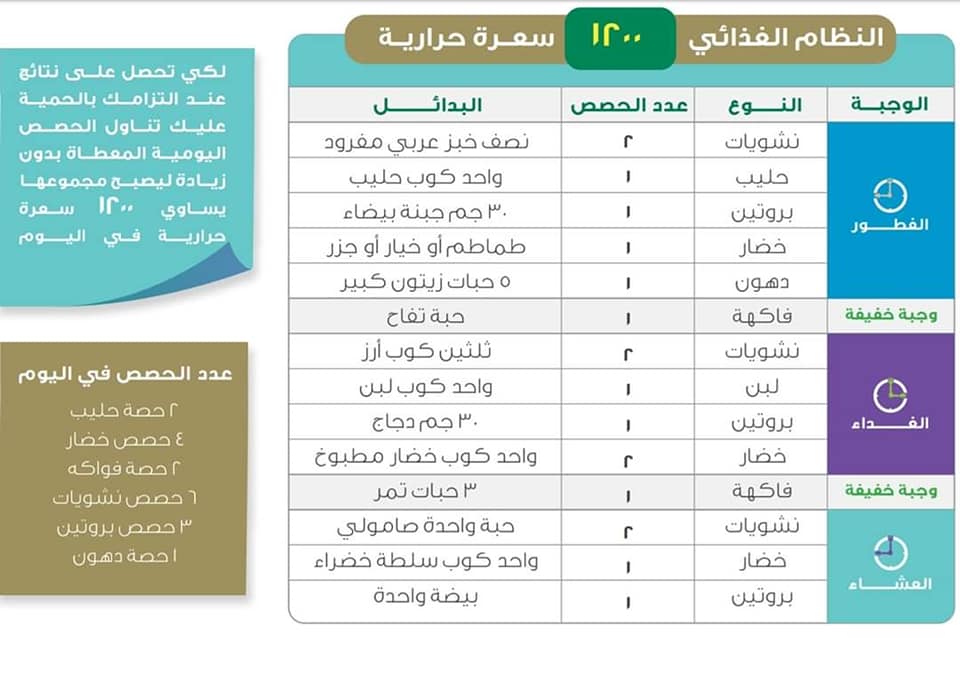 النظام الغذائي ١٢٠٠ سعرة حرارية

| الوجبة | النوع | عدد الحصص | البدائل |
|---|---|---|---|
| الفطور | نشويات | ٢ | نصف خبز عربي مفرود |
| | حليب | ١ | واحد كوب حليب |
| | بروتين | ١ | ٣٠ جم جبنة بيضاء |
| | خضار | ١ | طماطم أو خيار أو جزر |
| | دهون | ١ | ٥ حبات زيتون كبير |
| وجبة خفيفة | فاكهة | ١ | حبة تفاح |
| الغداء | نشويات | ٢ | ثلثين كوب أرز |
| | لبن | ١ | واحد كوب لبن |
| | بروتين | ١ | ٣٠ جم دجاج |
| | خضار | ٢ | واحد كوب خضار مطبوخ |
| وجبة خفيفة | فاكهة | ١ | ٣ حبات تمر |
| العشاء | نشويات | ٢ | حبة واحدة صامولي |
| | خضار | ١ | واحد كوب سلطة خضراء |
| | بروتين | ١ | بيضة واحدة |

لكي تحصل على نتائج عند التزامك بالحمية عليك تناول الحصص اليومية المعطاة بدون زيادة ليصبح مجموعها يساوي ١٢٠٠ سعرة حرارية في اليوم

عدد الحصص في اليوم
٢ حصة حليب
٤ حصص خضار
٢ حصة فواكه
٦ حصص نشويات
٣ حصص بروتين
١ حصة دهون